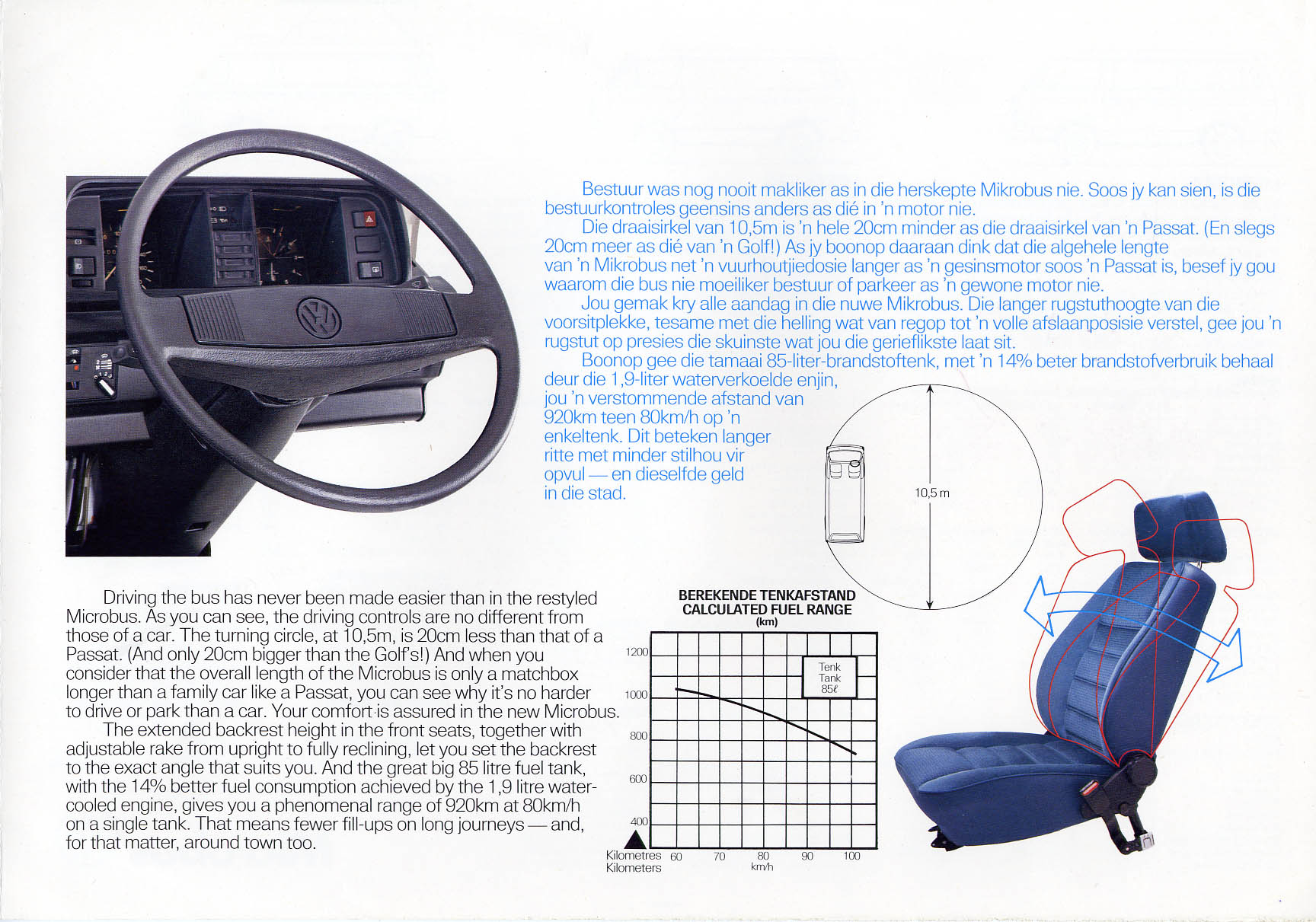 Bestuur was nog nooit makliker as in die herskepte Mikrobus nie. Soos jy kan sien, is die bestuurkontroles geensins anders as dié in 'n motor nie.

Die draaisirkel van 10,5m is 'n hele 20cm minder as die draaisirkel van 'n Passat. (En slegs 20cm meer as dié van 'n Golf!) As jy boonop daaraan dink dat die algehele lengte van 'n Mikrobus net 'n vuurhoutjiedosie langer as 'n gesinsmotor soos 'n Passat is, besef jy gou waarom die bus nie moeiliker bestuur of parkeer as 'n gewone motor nie.

Jou gemak kry alle aandag in die nuwe Mikrobus. Die langer rugstuthoogte van die voorsitplekke, tesame met die helling wat van regop tot 'n volle afslaanposisie verstel, gee jou 'n rugstut op presies die skuinste wat jou die gerieflikste laat sit.

Boonop gee die tamaai 85-liter-brandstoftenk, met 'n 14% beter brandstofverbruik behaal deur die 1,9-liter waterverkoelde enjin, jou 'n verstommende afstand van 920km teen 80km/h op 'n enkeltenk. Dit beteken langer ritte met minder stilhou vir opvul — en dieselfde geld in die stad.

10,5 m

Driving the bus has never been made easier than in the restyled Microbus. As you can see, the driving controls are no different from those of a car. The turning circle, at 10,5m, is 20cm less than that of a Passat. (And only 20cm bigger than the Golf's!) And when you consider that the overall length of the Microbus is only a matchbox longer than a family car like a Passat, you can see why it's no harder to drive or park than a car. Your comfort is assured in the new Microbus.

The extended backrest height in the front seats, together with adjustable rake from upright to fully reclining, let you set the backrest to the exact angle that suits you. And the great big 85 litre fuel tank, with the 14% better fuel consumption achieved by the 1,9 litre water-cooled engine, gives you a phenomenal range of 920km at 80km/h on a single tank. That means fewer fill-ups on long journeys — and, for that matter, around town too.

BEREKENDE TENKAFSTAND
CALCULATED FUEL RANGE
(km)

1200
1000
800
600
400

Tenk
Tank
85ℓ

Kilometres
Kilometers
60 70 80 90 100
km/h